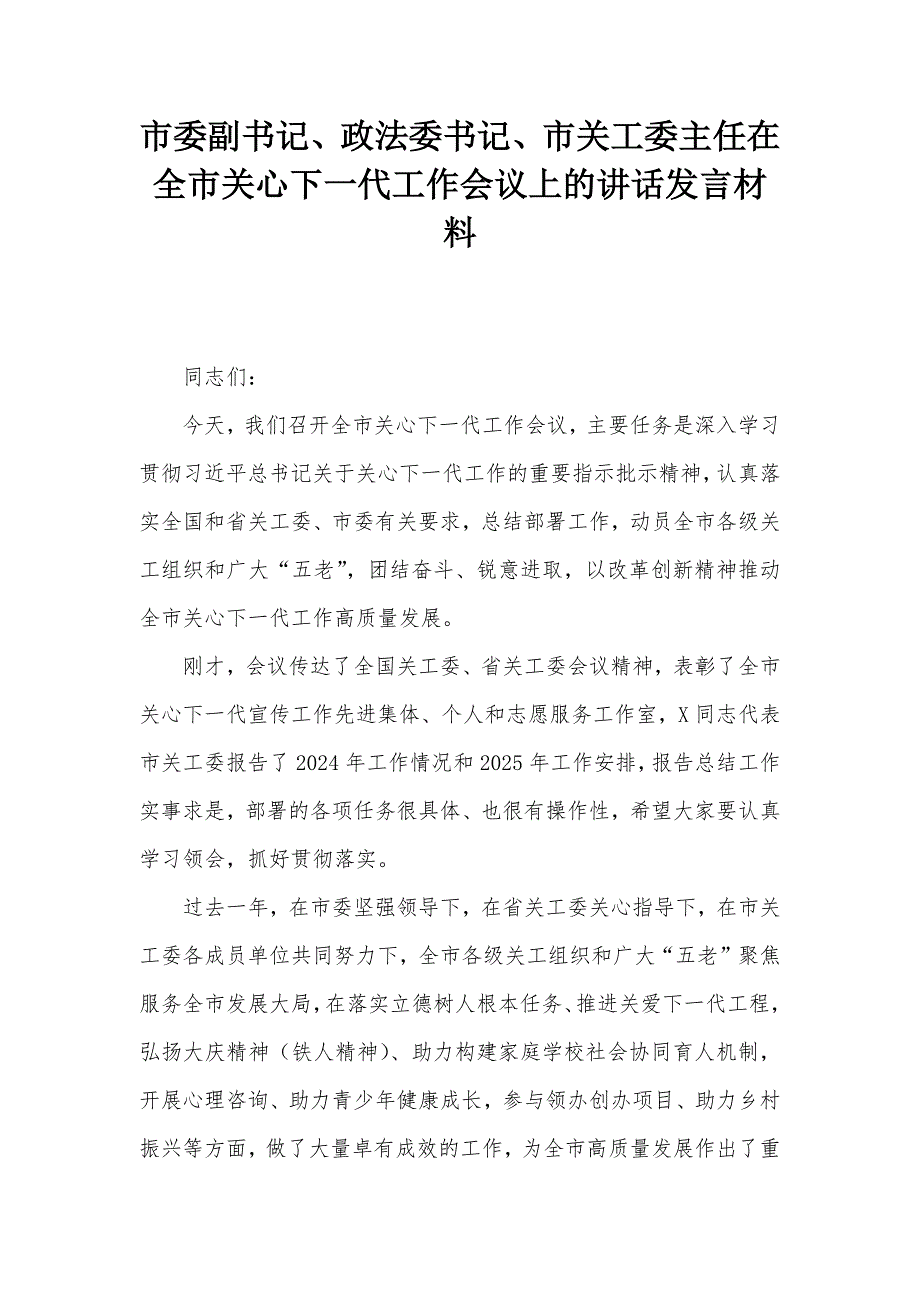 市委副书记、政法委书记、市关工委主任在全市关心下一代工作会议上的讲话发言材料

同志们：

今天，我们召开全市关心下一代工作会议，主要任务是深入学习贯彻习近平总书记关于关心下一代工作的重要指示批示精神，认真落实全国和省关工委、市委有关要求，总结部署工作，动员全市各级关工组织和广大“五老”，团结奋斗、锐意进取，以改革创新精神推动全市关心下一代工作高质量发展。

刚才，会议传达了全国关工委、省关工委会议精神，表彰了全市关心下一代宣传工作先进集体、个人和志愿服务工作室，X同志代表市关工委报告了2024年工作情况和2025年工作安排，报告总结工作实事求是，部署的各项任务很具体、也很有操作性，希望大家要认真学习领会，抓好贯彻落实。

过去一年，在市委坚强领导下，在省关工委关心指导下，在市关工委各成员单位共同努力下，全市各级关工组织和广大“五老”聚焦服务全市发展大局，在落实立德树人根本任务、推进关爱下一代工程，弘扬大庆精神（铁人精神）、助力构建家庭学校社会协同育人机制，开展心理咨询、助力青少年健康成长，参与领办创办项目、助力乡村振兴等方面，做了大量卓有成效的工作，为全市高质量发展作出了重